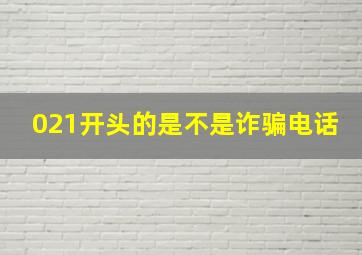 021开头的是不是诈骗电话